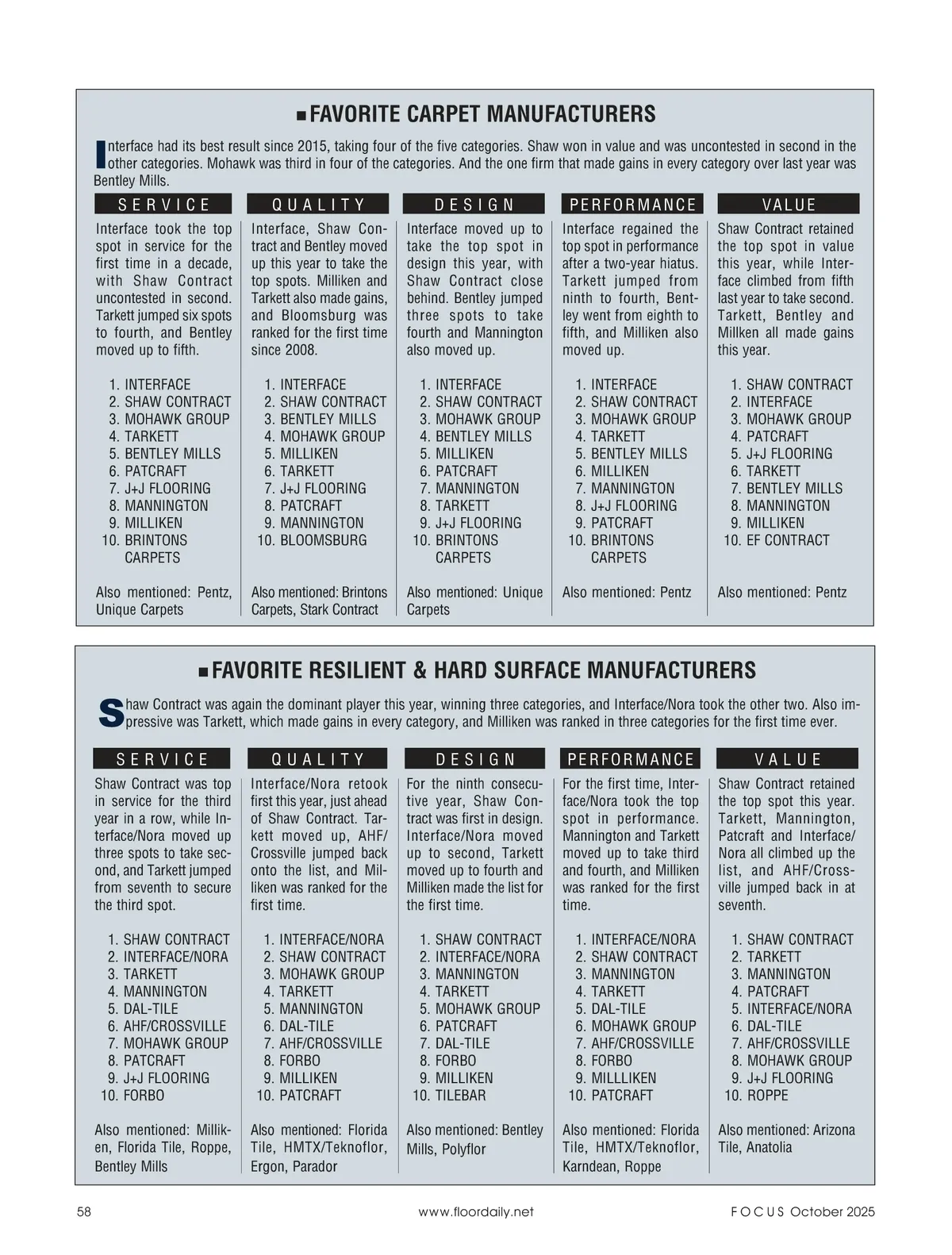 ■ FAVORITE CARPET MANUFACTURERS

Interface had its best result since 2015, taking four of the five categories. Shaw won in value and was uncontested in second in the other categories. Mohawk was third in four of the categories. And the one firm that made gains in every category over last year was Bentley Mills.

SERVICE

Interface took the top spot in service for the first time in a decade, with Shaw Contract uncontested in second. Tarkett jumped six spots to fourth, and Bentley moved up to fifth.

1. INTERFACE
2. SHAW CONTRACT
3. MOHAWK GROUP
4. TARKETT
5. BENTLEY MILLS
6. PATCRAFT
7. J+J FLOORING
8. MANNINGTON
9. MILLIKEN
10. BRINTONS CARPETS

Also mentioned: Pentz, Unique Carpets

QUALITY

Interface, Shaw Contract and Bentley moved up this year to take the top spots. Milliken and Tarkett also made gains, and Bloomsburg was ranked for the first time since 2008.

1. INTERFACE
2. SHAW CONTRACT
3. BENTLEY MILLS
4. MOHAWK GROUP
5. MILLIKEN
6. TARKETT
7. J+J FLOORING
8. PATCRAFT
9. MANNINGTON
10. BLOOMSBURG

Also mentioned: Brintons Carpets, Stark Contract

DESIGN

Interface moved up to take the top spot in design this year, with Shaw Contract close behind. Bentley jumped three spots to take fourth and Mannington also moved up.

1. INTERFACE
2. SHAW CONTRACT
3. MOHAWK GROUP
4. BENTLEY MILLS
5. MILLIKEN
6. PATCRAFT
7. MANNINGTON
8. TARKETT
9. J+J FLOORING
10. BRINTONS CARPETS

Also mentioned: Unique Carpets

PERFORMANCE

Interface regained the top spot in performance after a two-year hiatus. Tarkett jumped from ninth to fourth, Bentley went from eighth to fifth, and Milliken also moved up.

1. INTERFACE
2. SHAW CONTRACT
3. MOHAWK GROUP
4. TARKETT
5. BENTLEY MILLS
6. MILLIKEN
7. MANNINGTON
8. J+J FLOORING
9. PATCRAFT
10. BRINTONS CARPETS

Also mentioned: Pentz

VALUE

Shaw Contract retained the top spot in value this year, while Interface climbed from fifth last year to take second. Tarkett, Bentley and Millken all made gains this year.

1. SHAW CONTRACT
2. INTERFACE
3. MOHAWK GROUP
4. PATCRAFT
5. J+J FLOORING
6. TARKETT
7. BENTLEY MILLS
8. MANNINGTON
9. MILLIKEN
10. EF CONTRACT

Also mentioned: Pentz

■ FAVORITE RESILIENT & HARD SURFACE MANUFACTURERS

Shaw Contract was again the dominant player this year, winning three categories, and Interface/Nora took the other two. Also impressive was Tarkett, which made gains in every category, and Milliken was ranked in three categories for the first time ever.

SERVICE

Shaw Contract was top in service for the third year in a row, while Interface/Nora moved up three spots to take second, and Tarkett jumped from seventh to secure the third spot.

1. SHAW CONTRACT
2. INTERFACE/NORA
3. TARKETT
4. MANNINGTON
5. DAL-TILE
6. AHF/CROSSVILLE
7. MOHAWK GROUP
8. PATCRAFT
9. J+J FLOORING
10. FORBO

Also mentioned: Milliken, Florida Tile, Roppe, Bentley Mills

QUALITY

Interface/Nora retook first this year, just ahead of Shaw Contract. Tarkett moved up, AHF/Crossville jumped back onto the list, and Milliken was ranked for the first time.

1. INTERFACE/NORA
2. SHAW CONTRACT
3. MOHAWK GROUP
4. TARKETT
5. MANNINGTON
6. DAL-TILE
7. AHF/CROSSVILLE
8. FORBO
9. MILLIKEN
10. PATCRAFT

Also mentioned: Florida Tile, HMTX/Teknoflor, Ergon, Parador

DESIGN

For the ninth consecutive year, Shaw Contract was first in design. Interface/Nora moved up to second, Tarkett moved up to fourth and Milliken made the list for the first time.

1. SHAW CONTRACT
2. INTERFACE/NORA
3. MANNINGTON
4. TARKETT
5. MOHAWK GROUP
6. PATCRAFT
7. DAL-TILE
8. FORBO
9. MILLIKEN
10. TILEBAR

Also mentioned: Bentley Mills, Polyflor

PERFORMANCE

For the first time, Interface/Nora took the top spot in performance. Mannington and Tarkett moved up to take third and fourth, and Milliken was ranked for the first time.

1. INTERFACE/NORA
2. SHAW CONTRACT
3. MANNINGTON
4. TARKETT
5. DAL-TILE
6. MOHAWK GROUP
7. AHF/CROSSVILLE
8. FORBO
9. MILLLIKEN
10. PATCRAFT

Also mentioned: Florida Tile, HMTX/Teknoflor, Karndean, Roppe

VALUE

Shaw Contract retained the top spot this year. Tarkett, Mannington, Patcraft and Interface/Nora all climbed up the list, and AHF/Crossville jumped back in at seventh.

1. SHAW CONTRACT
2. TARKETT
3. MANNINGTON
4. PATCRAFT
5. INTERFACE/NORA
6. DAL-TILE
7. AHF/CROSSVILLE
8. MOHAWK GROUP
9. J+J FLOORING
10. ROPPE

Also mentioned: Arizona Tile, Anatolia

58 www.floordaily.net FOCUS October 2025